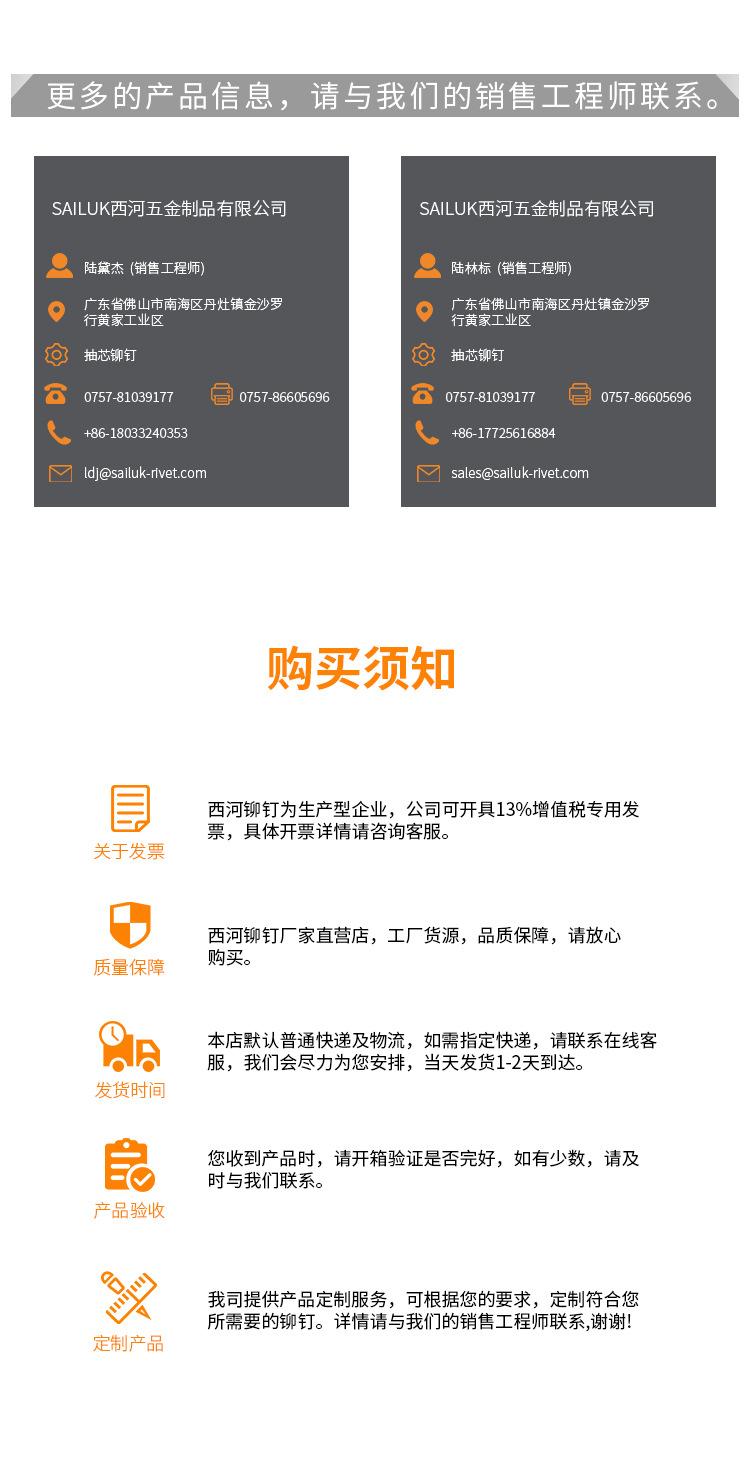 更多的产品信息，请与我们的销售工程师联系。

SAILUK西河五金制品有限公司

陆黛杰 (销售工程师)

广东省佛山市南海区丹灶镇金沙罗行黄家工业区

抽芯铆钉

0757-81039177

0757-86605696

+86-18033240353

ldj@sailuk-rivet.com

SAILUK西河五金制品有限公司

陆林标 (销售工程师)

广东省佛山市南海区丹灶镇金沙罗行黄家工业区

抽芯铆钉

0757-81039177

0757-86605696

+86-17725616884

sales@sailuk-rivet.com

购买须知

关于发票

西河铆钉为生产型企业，公司可开具13%增值税专用发票，具体开票详情请咨询客服。

质量保障

西河铆钉厂家直营店，工厂货源，品质保障，请放心购买。

发货时间

本店默认普通快递及物流，如需指定快递，请联系在线客服，我们会尽力为您安排，当天发货1-2天到达。

产品验收

您收到产品时，请开箱验证是否完好，如有少数，请及时与我们联系。

定制产品

我司提供产品定制服务，可根据您的要求，定制符合您所需要的铆钉。详情请与我们的销售工程师联系,谢谢!